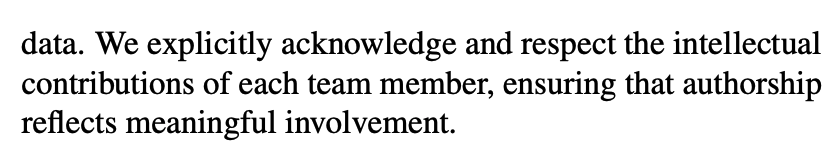 data. We explicitly acknowledge and respect the intellectual contributions of each team member, ensuring that authorship reflects meaningful involvement.